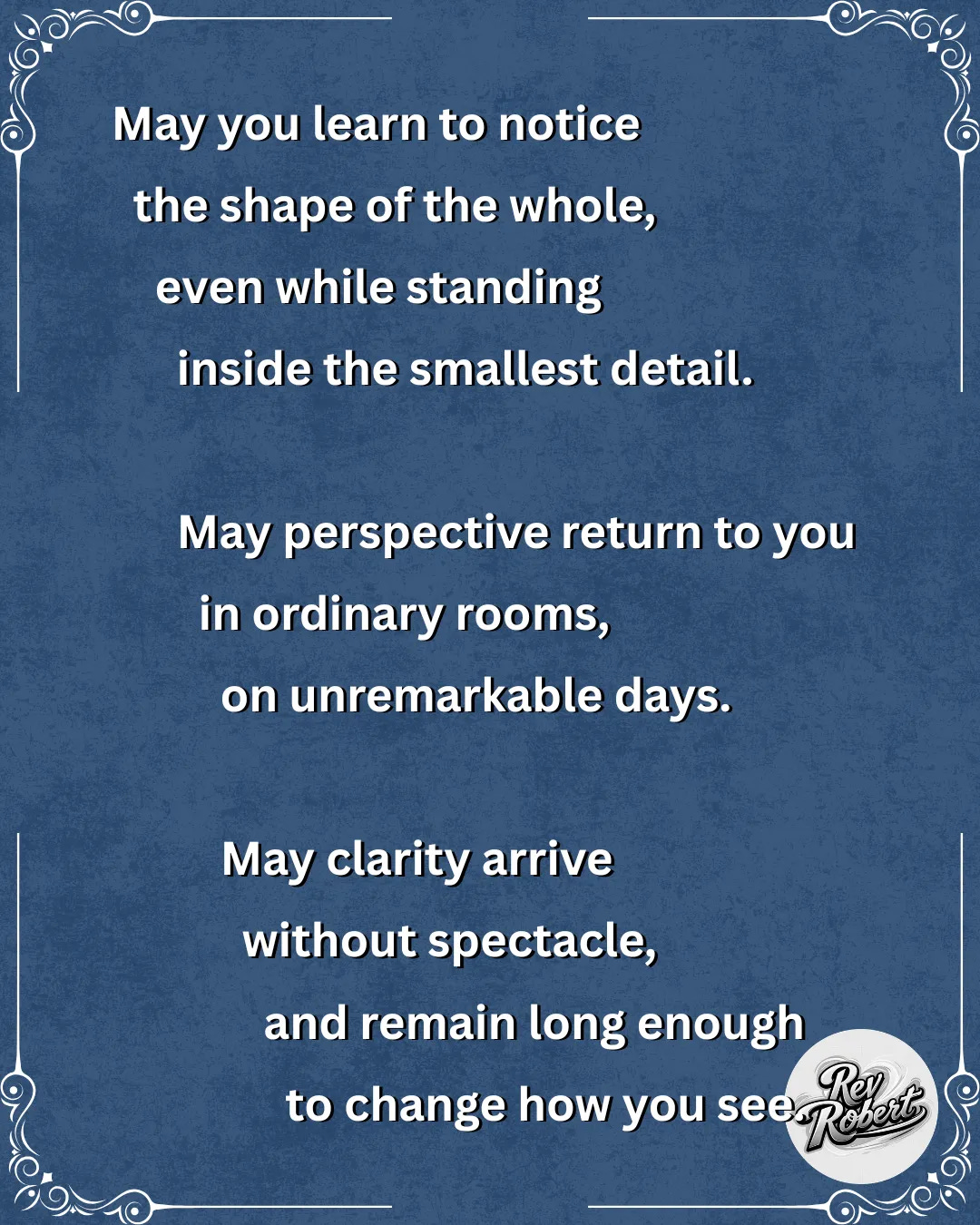 May you learn to notice
the shape of the whole,
even while standing
inside the smallest detail.

May perspective return to you
in ordinary rooms,
on unremarkable days.

May clarity arrive
without spectacle,
and remain long enough
to change how you see.

Rev
Robert